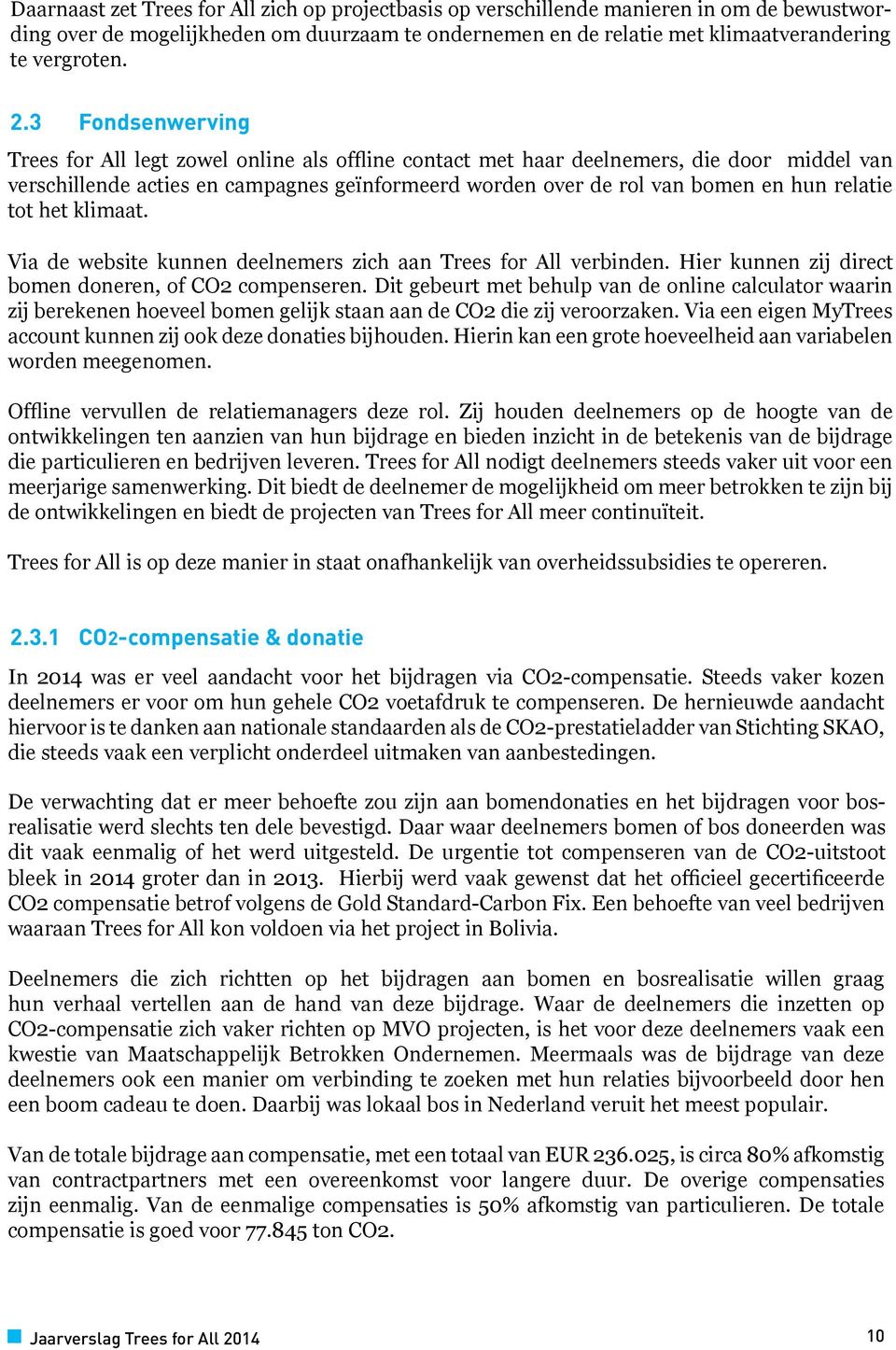 Daarnaast zet Trees for All zich op projectbasis op verschillende manieren in om de bewustwording over de mogelijkheden om duurzaam te ondernemen en de relatie met klimaatverandering te vergroten.

2.3 Fondsenwerving

Trees for All legt zowel online als offline contact met haar deelnemers, die door middel van verschillende acties en campagnes geïnformeerd worden over de rol van bomen en hun relatie tot het klimaat.

Via de website kunnen deelnemers zich aan Trees for All verbinden. Hier kunnen zij direct bomen doneren, of CO2 compenseren. Dit gebeurt met behulp van de online calculator waarin zij berekenen hoeveel bomen gelijk staan aan de CO2 die zij veroorzaken. Via een eigen MyTrees account kunnen zij ook deze donaties bijhouden. Hierin kan een grote hoeveelheid aan variabelen worden meegenomen.

Offline vervullen de relatiemanagers deze rol. Zij houden deelnemers op de hoogte van de ontwikkelingen ten aanzien van hun bijdrage en bieden inzicht in de betekenis van de bijdrage die particulieren en bedrijven leveren. Trees for All nodigt deelnemers steeds vaker uit voor een meerjarige samenwerking. Dit biedt de deelnemer de mogelijkheid om meer betrokken te zijn bij de ontwikkelingen en biedt de projecten van Trees for All meer continuïteit.

Trees for All is op deze manier in staat onafhankelijk van overheidssubsidies te opereren.

2.3.1 CO2-compensatie & donatie

In 2014 was er veel aandacht voor het bijdragen via CO2-compensatie. Steeds vaker kozen deelnemers er voor om hun gehele CO2 voetafdruk te compenseren. De hernieuwde aandacht hiervoor is te danken aan nationale standaarden als de CO2-prestatieladder van Stichting SKAO, die steeds vaak een verplicht onderdeel uitmaken van aanbestedingen.

De verwachting dat er meer behoefte zou zijn aan bomendonaties en het bijdragen voor bosrealisatie werd slechts ten dele bevestigd. Daar waar deelnemers bomen of bos doneerden was dit vaak eenmalig of het werd uitgesteld. De urgentie tot compenseren van de CO2-uitstoot bleek in 2014 groter dan in 2013. Hierbij werd vaak gewenst dat het officieel gecertificeerde CO2 compensatie betrof volgens de Gold Standard-Carbon Fix. Een behoefte van veel bedrijven waaraan Trees for All kon voldoen via het project in Bolivia.

Deelnemers die zich richtten op het bijdragen aan bomen en bosrealisatie willen graag hun verhaal vertellen aan de hand van deze bijdrage. Waar de deelnemers die inzetten op CO2-compensatie zich vaker richten op MVO projecten, is het voor deze deelnemers vaak een kwestie van Maatschappelijk Betrokken Ondernemen. Meermaals was de bijdrage van deze deelnemers ook een manier om verbinding te zoeken met hun relaties bijvoorbeeld door hen een boom cadeau te doen. Daarbij was lokaal bos in Nederland veruit het meest populair.

Van de totale bijdrage aan compensatie, met een totaal van EUR 236.025, is circa 80% afkomstig van contractpartners met een overeenkomst voor langere duur. De overige compensaties zijn eenmalig. Van de eenmalige compensaties is 50% afkomstig van particulieren. De totale compensatie is goed voor 77.845 ton CO2.

Jaarverslag Trees for All 2014 10